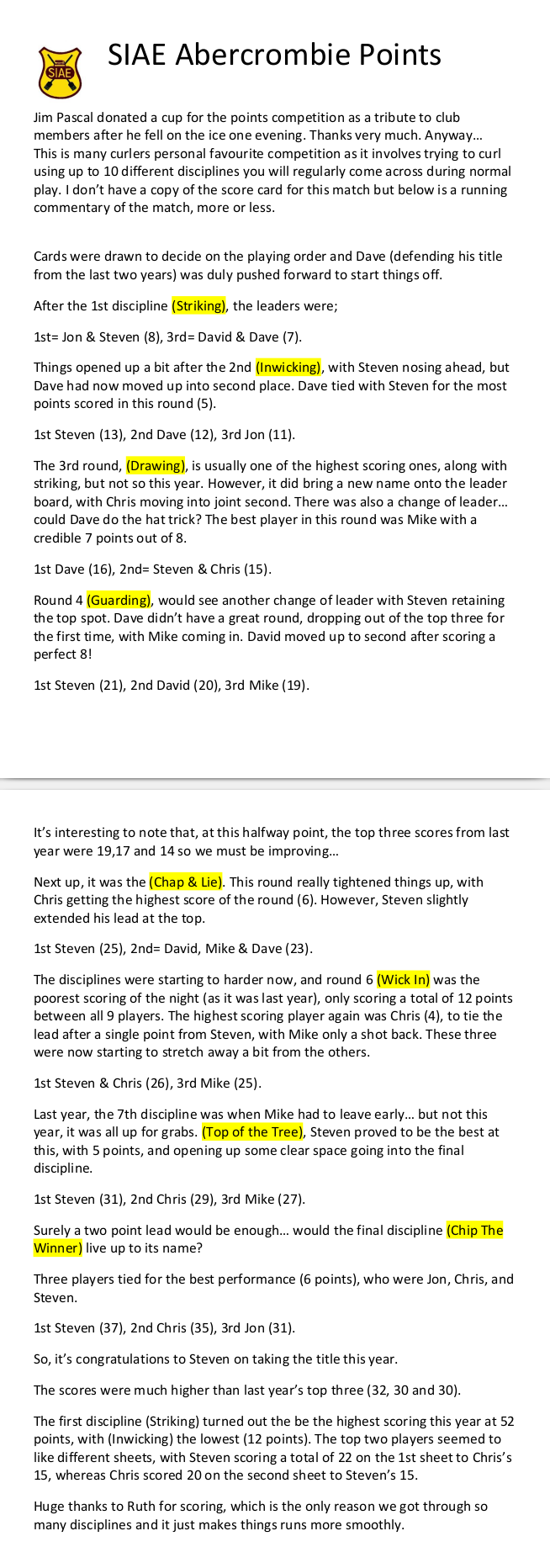 SIAE

SIAE Abercrombie Points

Jim Pascal donated a cup for the points competition as a tribute to club members after he fell on the ice one evening. Thanks very much. Anyway… This is many curlers personal favourite competition as it involves trying to curl using up to 10 different disciplines you will regularly come across during normal play. I don't have a copy of the score card for this match but below is a running commentary of the match, more or less.

Cards were drawn to decide on the playing order and Dave (defending his title from the last two years) was duly pushed forward to start things off.

After the 1st discipline (Striking), the leaders were;

1st= Jon & Steven (8), 3rd= David & Dave (7).

Things opened up a bit after the 2nd (Inwicking), with Steven nosing ahead, but Dave had now moved up into second place. Dave tied with Steven for the most points scored in this round (5).

1st Steven (13), 2nd Dave (12), 3rd Jon (11).

The 3rd round, (Drawing), is usually one of the highest scoring ones, along with striking, but not so this year. However, it did bring a new name onto the leader board, with Chris moving into joint second. There was also a change of leader… could Dave do the hat trick? The best player in this round was Mike with a credible 7 points out of 8.

1st Dave (16), 2nd= Steven & Chris (15).

Round 4 (Guarding), would see another change of leader with Steven retaining the top spot. Dave didn't have a great round, dropping out of the top three for the first time, with Mike coming in. David moved up to second after scoring a perfect 8!

1st Steven (21), 2nd David (20), 3rd Mike (19).

It's interesting to note that, at this halfway point, the top three scores from last year were 19,17 and 14 so we must be improving…

Next up, it was the (Chap & Lie). This round really tightened things up, with Chris getting the highest score of the round (6). However, Steven slightly extended his lead at the top.

1st Steven (25), 2nd= David, Mike & Dave (23).

The disciplines were starting to harder now, and round 6 (Wick In) was the poorest scoring of the night (as it was last year), only scoring a total of 12 points between all 9 players. The highest scoring player again was Chris (4), to tie the lead after a single point from Steven, with Mike only a shot back. These three were now starting to stretch away a bit from the others.

1st Steven & Chris (26), 3rd Mike (25).

Last year, the 7th discipline was when Mike had to leave early… but not this year, it was all up for grabs. (Top of the Tree), Steven proved to be the best at this, with 5 points, and opening up some clear space going into the final discipline.

1st Steven (31), 2nd Chris (29), 3rd Mike (27).

Surely a two point lead would be enough… would the final discipline (Chip The Winner) live up to its name?

Three players tied for the best performance (6 points), who were Jon, Chris, and Steven.

1st Steven (37), 2nd Chris (35), 3rd Jon (31).

So, it's congratulations to Steven on taking the title this year.

The scores were much higher than last year's top three (32, 30 and 30).

The first discipline (Striking) turned out the be the highest scoring this year at 52 points, with (Inwicking) the lowest (12 points). The top two players seemed to like different sheets, with Steven scoring a total of 22 on the 1st sheet to Chris's 15, whereas Chris scored 20 on the second sheet to Steven's 15.

Huge thanks to Ruth for scoring, which is the only reason we got through so many disciplines and it just makes things runs more smoothly.